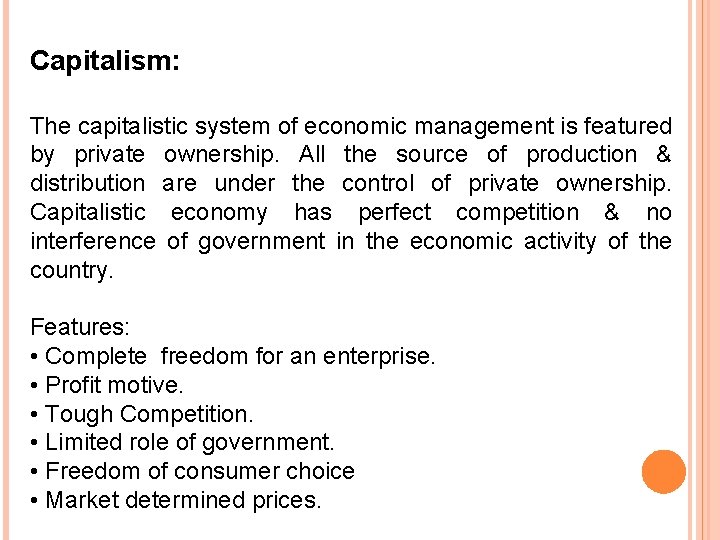 Capitalism:

The capitalistic system of economic management is featured by private ownership. All the source of production & distribution are under the control of private ownership. Capitalistic economy has perfect competition & no interference of government in the economic activity of the country.

Features:
• Complete freedom for an enterprise.
• Profit motive.
• Tough Competition.
• Limited role of government.
• Freedom of consumer choice
• Market determined prices.